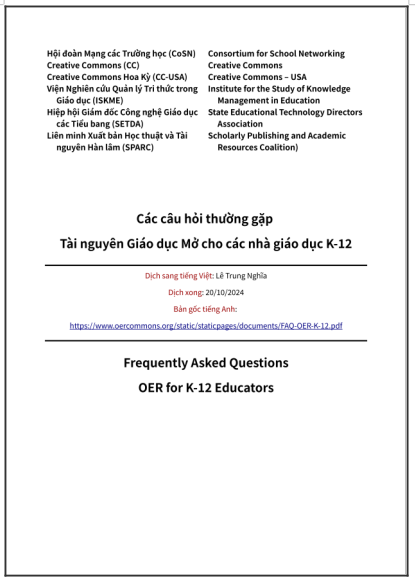 Hội đoàn Mạng các Trường học (CoSN)
Creative Commons (CC)
Creative Commons Hoa Kỳ (CC-USA)
Viện Nghiên cứu Quản lý Tri thức trong Giáo dục (ISKME)
Hiệp hội Giám đốc Công nghệ Giáo dục các Tiểu bang (SETDA)
Liên minh Xuất bản Học thuật và Tài nguyên Hàn lâm (SPARC)

Consortium for School Networking
Creative Commons
Creative Commons – USA
Institute for the Study of Knowledge Management in Education
State Educational Technology Directors Association
Scholarly Publishing and Academic Resources Coalition)

Các câu hỏi thường gặp

Tài nguyên Giáo dục Mở cho các nhà giáo dục K-12

Dịch sang tiếng Việt: Lê Trung Nghĩa

Dịch xong: 20/10/2024

Bản gốc tiếng Anh:

https://www.oercommons.org/static/staticpages/documents/FAQ-OER-K-12.pdf

Frequently Asked Questions

OER for K-12 Educators